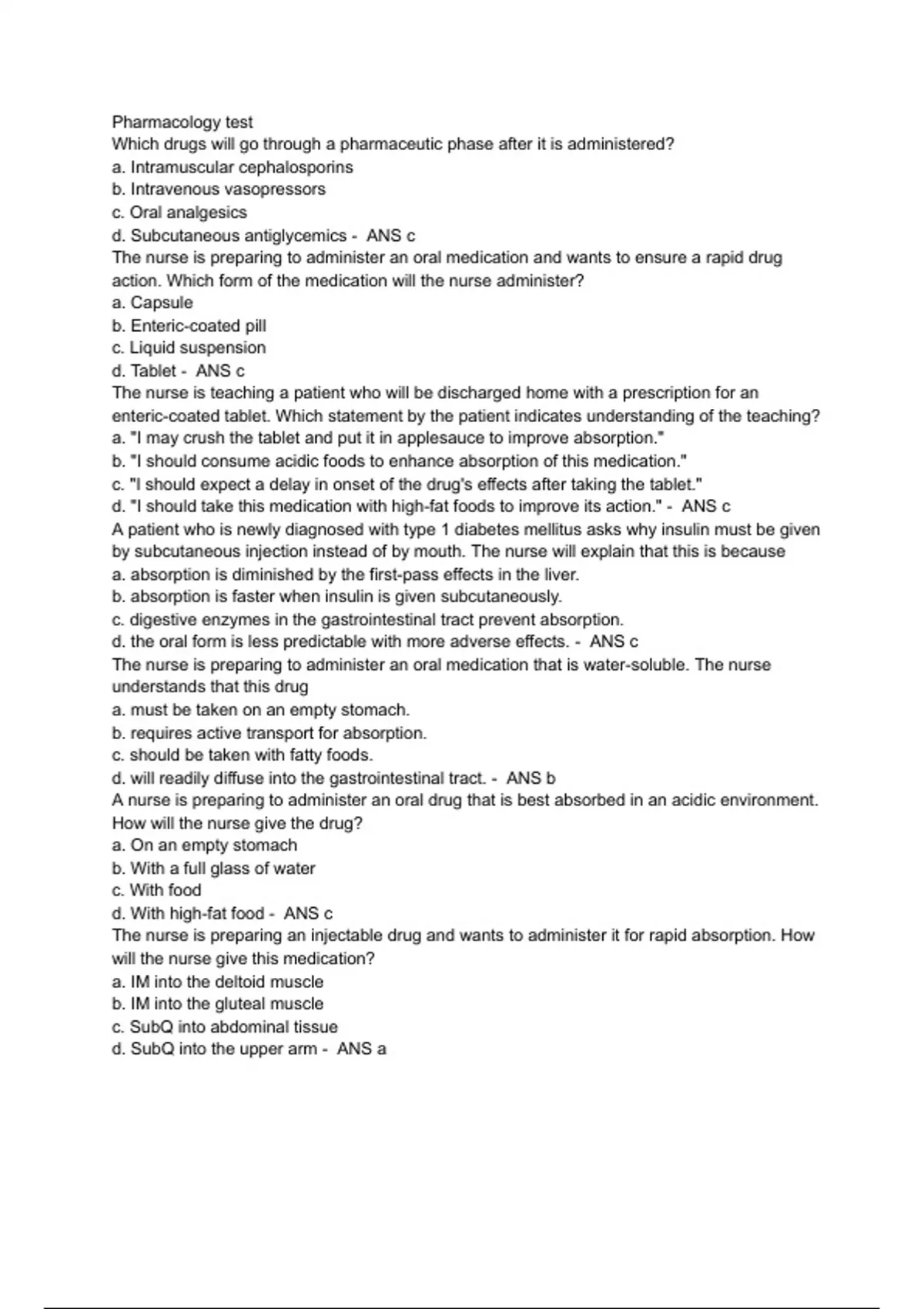 Pharmacology test
Which drugs will go through a pharmaceutic phase after it is administered?
a. Intramuscular cephalosporins
b. Intravenous vasopressors
c. Oral analgesics
d. Subcutaneous antiglycemics - ANS c
The nurse is preparing to administer an oral medication and wants to ensure a rapid drug action. Which form of the medication will the nurse administer?
a. Capsule
b. Enteric-coated pill
c. Liquid suspension
d. Tablet - ANS c
The nurse is teaching a patient who will be discharged home with a prescription for an enteric-coated tablet. Which statement by the patient indicates understanding of the teaching?
a. "I may crush the tablet and put it in applesauce to improve absorption."
b. "I should consume acidic foods to enhance absorption of this medication."
c. "I should expect a delay in onset of the drug's effects after taking the tablet."
d. "I should take this medication with high-fat foods to improve its action." - ANS c
A patient who is newly diagnosed with type 1 diabetes mellitus asks why insulin must be given by subcutaneous injection instead of by mouth. The nurse will explain that this is because
a. absorption is diminished by the first-pass effects in the liver.
b. absorption is faster when insulin is given subcutaneously.
c. digestive enzymes in the gastrointestinal tract prevent absorption.
d. the oral form is less predictable with more adverse effects. - ANS c
The nurse is preparing to administer an oral medication that is water-soluble. The nurse understands that this drug
a. must be taken on an empty stomach.
b. requires active transport for absorption.
c. should be taken with fatty foods.
d. will readily diffuse into the gastrointestinal tract. - ANS b
A nurse is preparing to administer an oral drug that is best absorbed in an acidic environment. How will the nurse give the drug?
a. On an empty stomach
b. With a full glass of water
c. With food
d. With high-fat food - ANS c
The nurse is preparing an injectable drug and wants to administer it for rapid absorption. How will the nurse give this medication?
a. IM into the deltoid muscle
b. IM into the gluteal muscle
c. SubQ into abdominal tissue
d. SubQ into the upper arm - ANS a